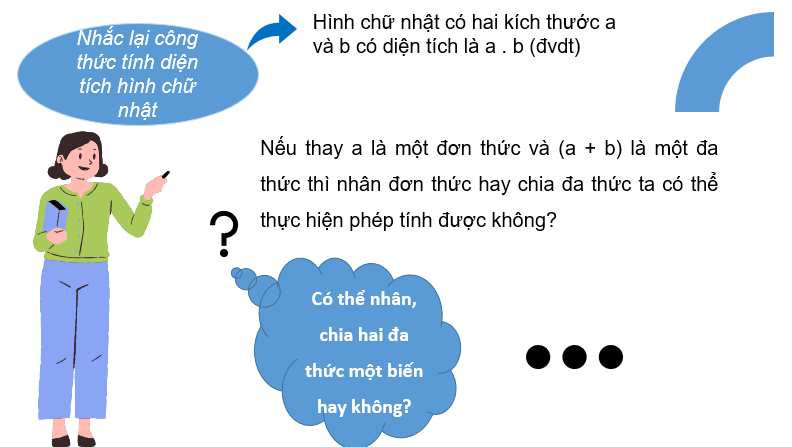 Nhắc lại công thức tính diện tích hình chữ nhật

Hình chữ nhật có hai kích thước a và b có diện tích là a . b (đvdt)

Nếu thay a là một đơn thức và (a + b) là một đa thức thì nhân đơn thức hay chia đa thức ta có thể thực hiện phép tính được không?

?

Có thể nhân, chia hai đa thức một biến hay không?